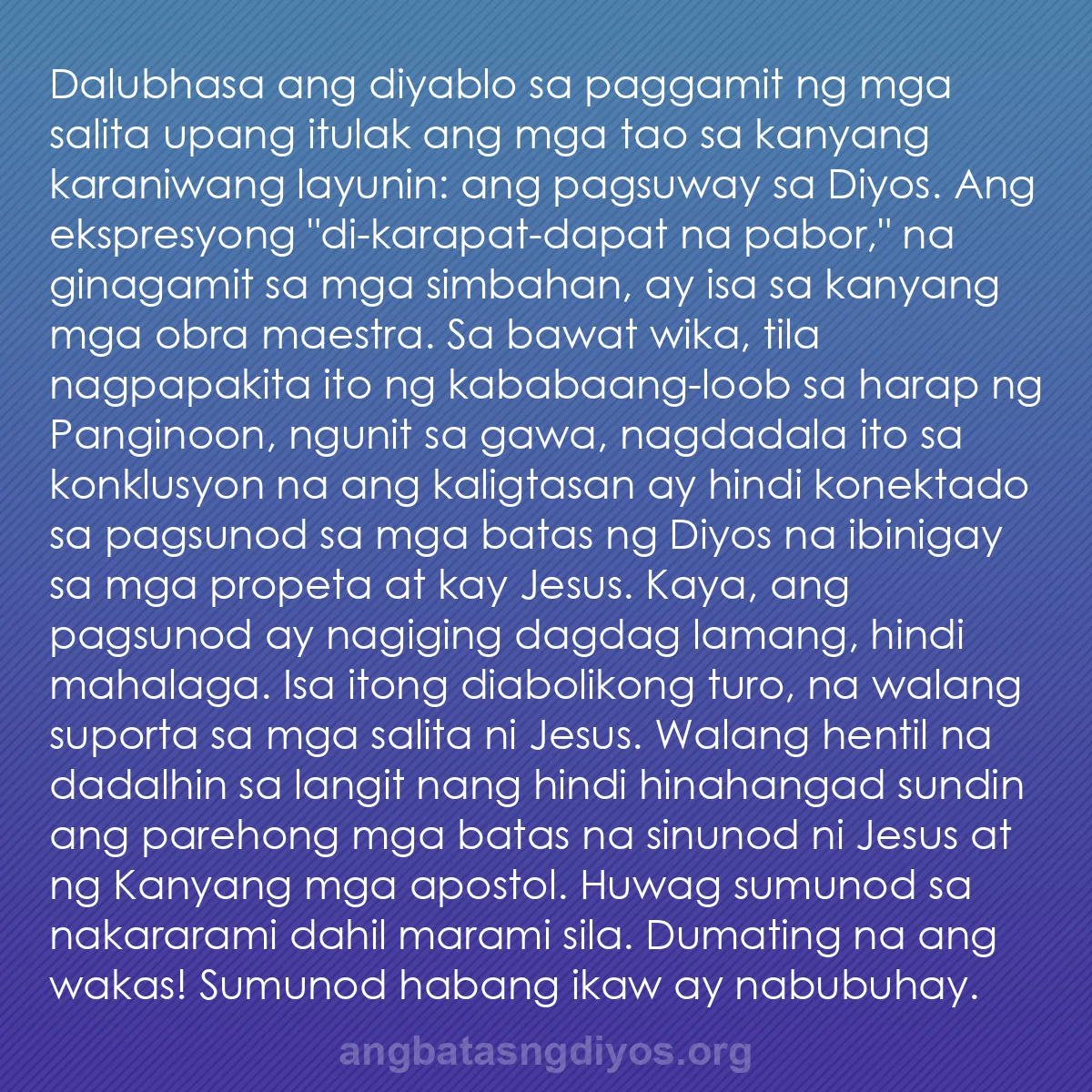 Dalubhasa ang diyablo sa paggamit ng mga salita upang itulak ang mga tao sa kanyang karaniwang layunin: ang pagsuway sa Diyos. Ang ekspresyong "di-karapat-dapat na pabor," na ginagamit sa mga simbahan, ay isa sa kanyang mga obra maestra. Sa bawat wika, tila nagpapakita ito ng kababaang-loob sa harap ng Panginoon, ngunit sa gawa, nagdadala ito sa konklusyon na ang kaligtasan ay hindi konektado sa pagsunod sa mga batas ng Diyos na ibinigay sa mga propeta at kay Jesus. Kaya, ang pagsunod ay nagiging dagdag lamang, hindi mahalaga. Isa itong diabolikong turo, na walang suporta sa mga salita ni Jesus. Walang hentil na dadalhin sa langit nang hindi hinahangad sundin ang parehong mga batas na sinunod ni Jesus at ng Kanyang mga apostol. Huwag sumunod sa nakararami dahil marami sila. Dumating na ang wakas! Sumunod habang ikaw ay nabubuhay.

angbatasngdiyos.org